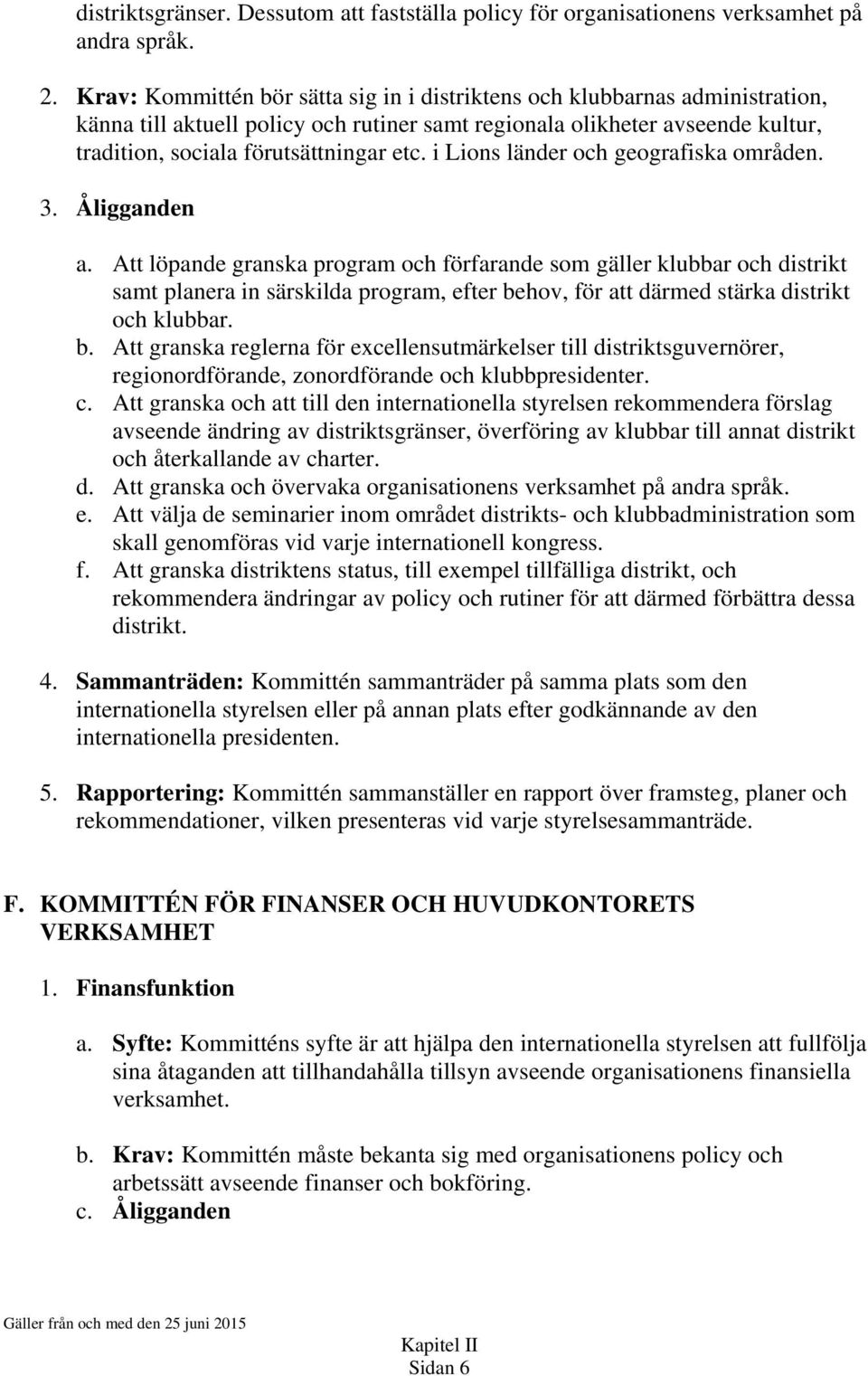 distriktsgränser. Dessutom att fastställa policy för organisationens verksamhet på andra språk.

2. Krav: Kommittén bör sätta sig in i distriktens och klubbarnas administration, känna till aktuell policy och rutiner samt regionala olikheter avseende kultur, tradition, sociala förutsättningar etc. i Lions länder och geografiska områden.

3. Åligganden

a. Att löpande granska program och förfarande som gäller klubbar och distrikt samt planera in särskilda program, efter behov, för att därmed stärka distrikt och klubbar.
b. Att granska reglerna för excellensutmärkelser till distriktsguvernörer, regionordförande, zonordförande och klubbpresidenter.
c. Att granska och att till den internationella styrelsen rekommendera förslag avseende ändring av distriktsgränser, överföring av klubbar till annat distrikt och återkallande av charter.
d. Att granska och övervaka organisationens verksamhet på andra språk.
e. Att välja de seminarier inom området distrikts- och klubbadministration som skall genomföras vid varje internationell kongress.
f. Att granska distriktens status, till exempel tillfälliga distrikt, och rekommendera ändringar av policy och rutiner för att därmed förbättra dessa distrikt.

4. Sammanträden: Kommittén sammanträder på samma plats som den internationella styrelsen eller på annan plats efter godkännande av den internationella presidenten.

5. Rapportering: Kommittén sammanställer en rapport över framsteg, planer och rekommendationer, vilken presenteras vid varje styrelsesammanträde.

F. KOMMITTÉN FÖR FINANSER OCH HUVUDKONTORETS VERKSAMHET

1. Finansfunktion

a. Syfte: Kommitténs syfte är att hjälpa den internationella styrelsen att fullfölja sina åtaganden att tillhandahålla tillsyn avseende organisationens finansiella verksamhet.

b. Krav: Kommittén måste bekanta sig med organisationens policy och arbetssätt avseende finanser och bokföring.
c. Åligganden

Gäller från och med den 25 juni 2015

Kapitel II
Sidan 6